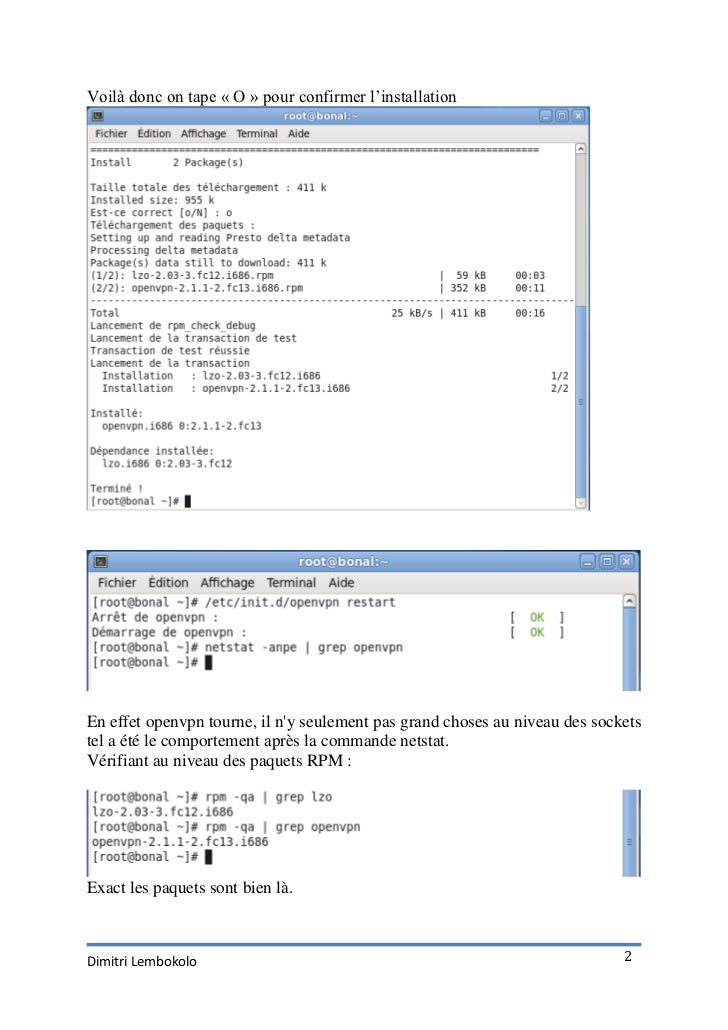 Voilà donc on tape « O » pour confirmer l'installation

root@bonal:~

Fichier Édition Affichage Terminal Aide

================================================================================
Install 2 Package(s)

Taille totale des téléchargement : 411 k
Installed size: 955 k
Est-ce correct [o/N] : o
Téléchargement des paquets :
Setting up and reading Presto delta metadata
Processing delta metadata
Package(s) data still to download: 411 k
(1/2): lzo-2.03-3.fc12.i686.rpm | 59 kB 00:03
(2/2): openvpn-2.1.1-2.fc13.i686.rpm | 352 kB 00:11
--------------------------------------------------------------------------------
Total 25 kB/s | 411 kB 00:16
Lancement de rpm_check_debug
Lancement de la transaction de test
Transaction de test réussie
Lancement de la transaction
Installation : lzo-2.03-3.fc12.i686 1/2
Installation : openvpn-2.1.1-2.fc13.i686 2/2

Installé:
openvpn.i686 0:2.1.1-2.fc13

Dépendance installée:
lzo.i686 0:2.03-3.fc12

Terminé !
[root@bonal ~]#

root@bonal:~

Fichier Édition Affichage Terminal Aide

[root@bonal ~]# /etc/init.d/openvpn restart
Arrêt de openvpn : [ OK ]
Démarrage de openvpn : [ OK ]
[root@bonal ~]# netstat -anpe | grep openvpn
[root@bonal ~]#

En effet openvpn tourne, il n'y seulement pas grand choses au niveau des sockets tel a été le comportement après la commande netstat.
Vérifiant au niveau des paquets RPM :

[root@bonal ~]# rpm -qa | grep lzo
lzo-2.03-3.fc12.i686
[root@bonal ~]# rpm -qa | grep openvpn
openvpn-2.1.1-2.fc13.i686
[root@bonal ~]#

Exact les paquets sont bien là.

Dimitri Lembokolo

2